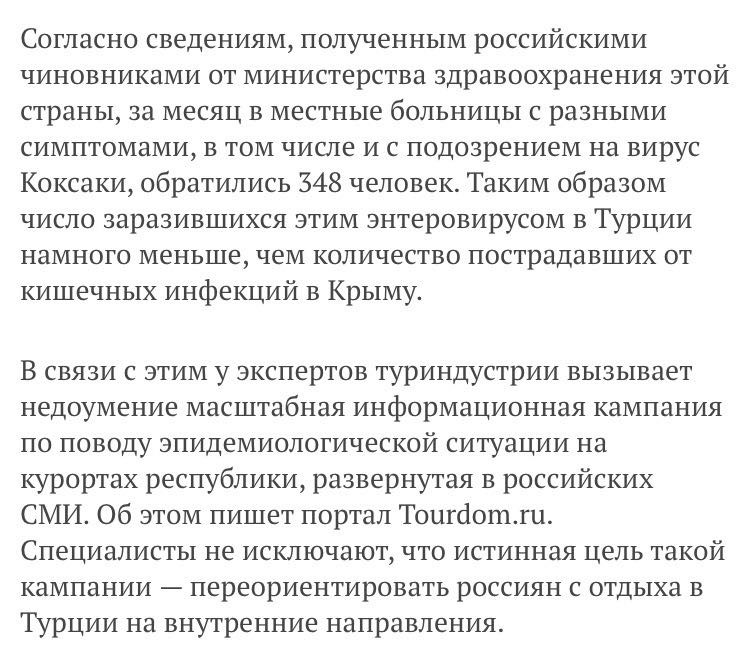 Согласно сведениям, полученным российскими чиновниками от министерства здравоохранения этой страны, за месяц в местные больницы с разными симптомами, в том числе и с подозрением на вирус Коксаки, обратились 348 человек. Таким образом число заразившихся этим энтеровирусом в Турции намного меньше, чем количество пострадавших от кишечных инфекций в Крыму.

В связи с этим у экспертов туриндустрии вызывает недоумение масштабная информационная кампания по поводу эпидемиологической ситуации на курортах республики, развернутая в российских СМИ. Об этом пишет портал Tourdom.ru. Специалисты не исключают, что истинная цель такой кампании — переориентировать россиян с отдыха в Турции на внутренние направления.